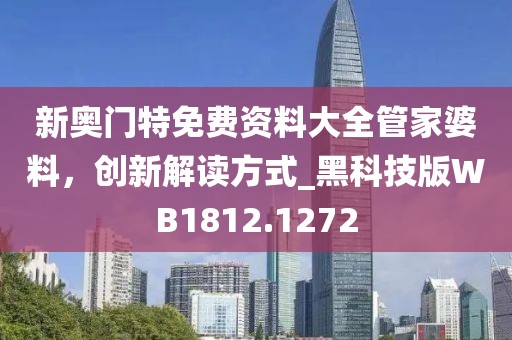 新奥门特免费资料大全管家婆料，创新解读方式_黑科技版WB1812.1272